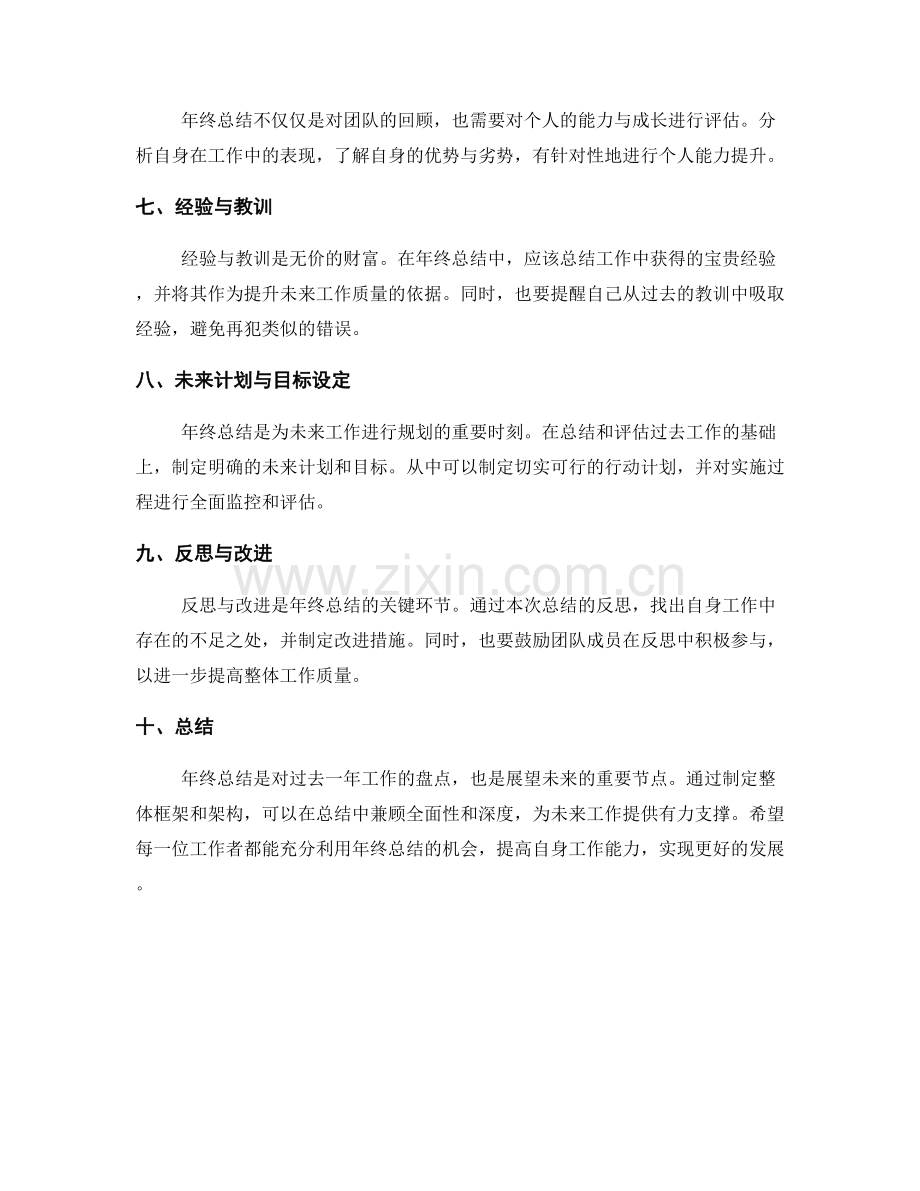 年终总结不仅仅是对团队的回顾，也需要对个人的能力与成长进行评估。分析自身在工作中的表现，了解自身的优势与劣势，有针对性地进行个人能力提升。

七、经验与教训

经验与教训是无价的财富。在年终总结中，应该总结工作中获得的宝贵经验，并将其作为提升未来工作质量的依据。同时，也要提醒自己从过去的教训中吸取经验，避免再犯类似的错误。

八、未来计划与目标设定

年终总结是为未来工作进行规划的重要时刻。在总结和评估过去工作的基础上，制定明确的未来计划和目标。从中可以制定切实可行的行动计划，并对实施过程进行全面监控和评估。

九、反思与改进

反思与改进是年终总结的关键环节。通过本次总结的反思，找出自身工作中存在的不足之处，并制定改进措施。同时，也要鼓励团队成员在反思中积极参与，以进一步提高整体工作质量。

十、总结

年终总结是对过去一年工作的盘点，也是展望未来的重要节点。通过制定整体框架和架构，可以在总结中兼顾全面性和深度，为未来工作提供有力支撑。希望每一位工作者都能充分利用年终总结的机会，提高自身工作能力，实现更好的发展。

www.zixin.com.cn